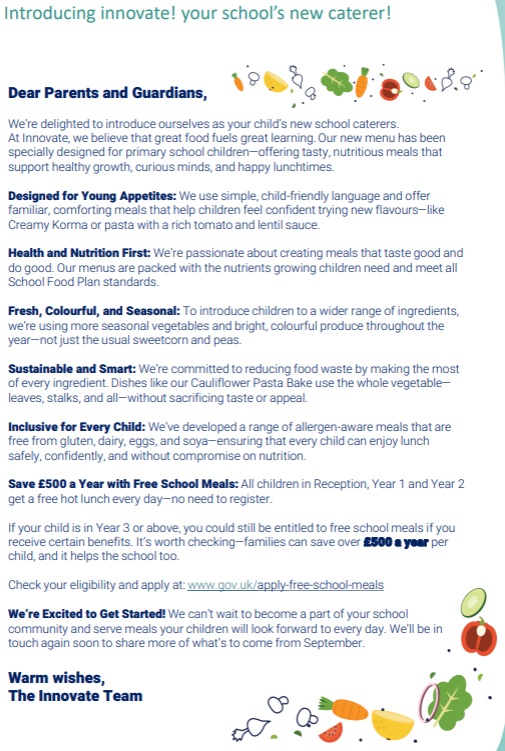 Introducing innovate! your school's new caterer!

Dear Parents and Guardians,

We're delighted to introduce ourselves as your child's new school caterers. At Innovate, we believe that great food fuels great learning. Our new menu has been specially designed for primary school children—offering tasty, nutritious meals that support healthy growth, curious minds, and happy lunchtimes.

Designed for Young Appetites: We use simple, child-friendly language and offer familiar, comforting meals that help children feel confident trying new flavours—like Creamy Korma or pasta with a rich tomato and lentil sauce.

Health and Nutrition First: We're passionate about creating meals that taste good and do good. Our menus are packed with the nutrients growing children need and meet all School Food Plan standards.

Fresh, Colourful, and Seasonal: To introduce children to a wider range of ingredients, we're using more seasonal vegetables and bright, colourful produce throughout the year—not just the usual sweetcorn and peas.

Sustainable and Smart: We're committed to reducing food waste by making the most of every ingredient. Dishes like our Cauliflower Pasta Bake use the whole vegetable—leaves, stalks, and all—without sacrificing taste or appeal.

Inclusive for Every Child: We've developed a range of allergen-aware meals that are free from gluten, dairy, eggs, and soya—ensuring that every child can enjoy lunch safely, confidently, and without compromise on nutrition.

Save £500 a Year with Free School Meals: All children in Reception, Year 1 and Year 2 get a free hot lunch every day—no need to register.

If your child is in Year 3 or above, you could still be entitled to free school meals if you receive certain benefits. It's worth checking—families can save over £500 a year per child, and it helps the school too.

Check your eligibility and apply at: www.gov.uk/apply-free-school-meals

We're Excited to Get Started! We can't wait to become a part of your school community and serve meals your children will look forward to every day. We'll be in touch again soon to share more of what's to come from September.

Warm wishes,
The Innovate Team